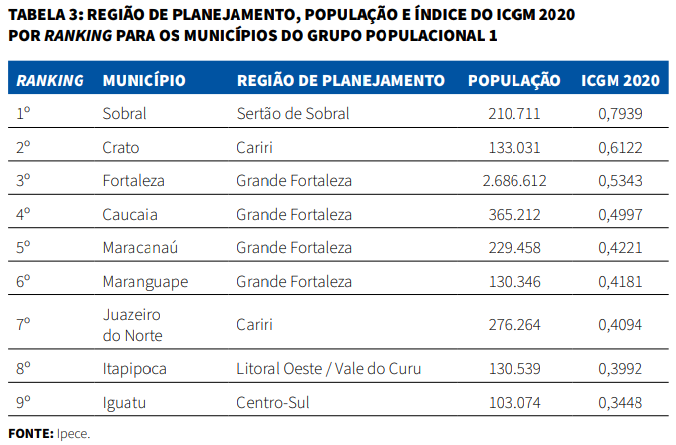 TABELA 3: REGIÃO DE PLANEJAMENTO, POPULAÇÃO E ÍNDICE DO ICGM 2020 POR RANKING PARA OS MUNICÍPIOS DO GRUPO POPULACIONAL 1

| RANKING | MUNICÍPIO | REGIÃO DE PLANEJAMENTO | POPULAÇÃO | ICGM 2020 |
|---|---|---|---|---|
| 1º | Sobral | Sertão de Sobral | 210.711 | 0,7939 |
| 2º | Crato | Cariri | 133.031 | 0,6122 |
| 3º | Fortaleza | Grande Fortaleza | 2.686.612 | 0,5343 |
| 4º | Caucaia | Grande Fortaleza | 365.212 | 0,4997 |
| 5º | Maracanaú | Grande Fortaleza | 229.458 | 0,4221 |
| 6º | Maranguape | Grande Fortaleza | 130.346 | 0,4181 |
| 7º | Juazeiro do Norte | Cariri | 276.264 | 0,4094 |
| 8º | Itapipoca | Litoral Oeste / Vale do Curu | 130.539 | 0,3992 |
| 9º | Iguatu | Centro-Sul | 103.074 | 0,3448 |

FONTE: Ipece.